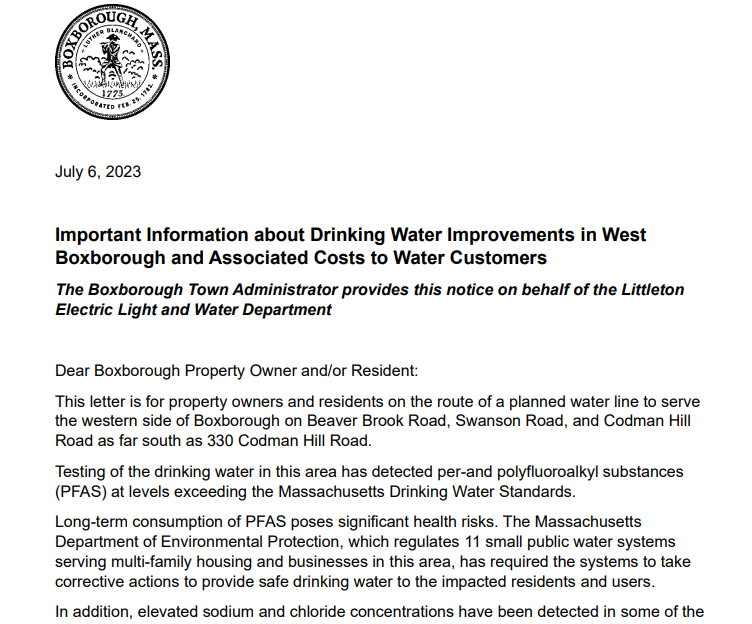 BOXBOROUGH, MASS.
LUTHER BLANCHARD
1775
INCORPORATED FEB. 25, 1783.

July 6, 2023

Important Information about Drinking Water Improvements in West Boxborough and Associated Costs to Water Customers

The Boxborough Town Administrator provides this notice on behalf of the Littleton Electric Light and Water Department

Dear Boxborough Property Owner and/or Resident:

This letter is for property owners and residents on the route of a planned water line to serve the western side of Boxborough on Beaver Brook Road, Swanson Road, and Codman Hill Road as far south as 330 Codman Hill Road.

Testing of the drinking water in this area has detected per-and polyfluoroalkyl substances (PFAS) at levels exceeding the Massachusetts Drinking Water Standards.

Long-term consumption of PFAS poses significant health risks. The Massachusetts Department of Environmental Protection, which regulates 11 small public water systems serving multi-family housing and businesses in this area, has required the systems to take corrective actions to provide safe drinking water to the impacted residents and users.

In addition, elevated sodium and chloride concentrations have been detected in some of the